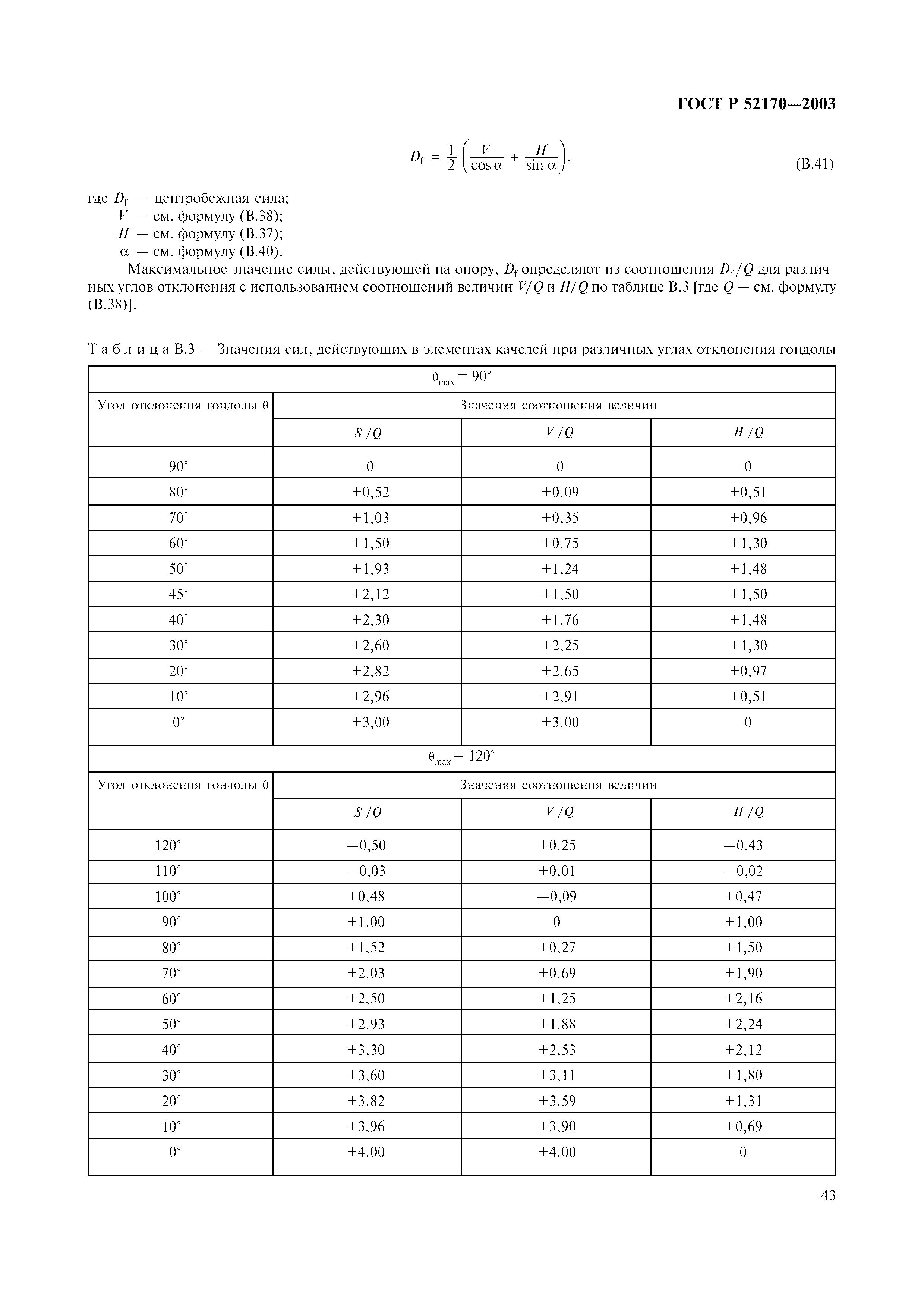 ГОСТ Р 52170—2003

$D_f = \frac{1}{2}\left(\frac{V}{\cos\alpha} + \frac{H}{\sin\alpha}\right),$ (В.41)

где $D_f$ — центробежная сила;
$V$ — см. формулу (В.38);
$H$ — см. формулу (В.37);
$\alpha$ — см. формулу (В.40).

Максимальное значение силы, действующей на опору, $D_f$ определяют из соотношения $D_f/Q$ для различных углов отклонения с использованием соотношений величин $V/Q$ и $H/Q$ по таблице В.3 [где $Q$ — см. формулу (В.38)].

Таблица В.3 — Значения сил, действующих в элементах качелей при различных углах отклонения гондолы

| $\theta_{max} = 90°$ | | | |
|---|---|---|---|
| Угол отклонения гондолы $\theta$ | Значения соотношения величин | | |
| | $S/Q$ | $V/Q$ | $H/Q$ |
| 90° | 0 | 0 | 0 |
| 80° | +0,52 | +0,09 | +0,51 |
| 70° | +1,03 | +0,35 | +0,96 |
| 60° | +1,50 | +0,75 | +1,30 |
| 50° | +1,93 | +1,24 | +1,48 |
| 45° | +2,12 | +1,50 | +1,50 |
| 40° | +2,30 | +1,76 | +1,48 |
| 30° | +2,60 | +2,25 | +1,30 |
| 20° | +2,82 | +2,65 | +0,97 |
| 10° | +2,96 | +2,91 | +0,51 |
| 0° | +3,00 | +3,00 | 0 |
| $\theta_{max} = 120°$ | | | |
| Угол отклонения гондолы $\theta$ | Значения соотношения величин | | |
| | $S/Q$ | $V/Q$ | $H/Q$ |
| 120° | —0,50 | +0,25 | —0,43 |
| 110° | —0,03 | +0,01 | —0,02 |
| 100° | +0,48 | —0,09 | +0,47 |
| 90° | +1,00 | 0 | +1,00 |
| 80° | +1,52 | +0,27 | +1,50 |
| 70° | +2,03 | +0,69 | +1,90 |
| 60° | +2,50 | +1,25 | +2,16 |
| 50° | +2,93 | +1,88 | +2,24 |
| 40° | +3,30 | +2,53 | +2,12 |
| 30° | +3,60 | +3,11 | +1,80 |
| 20° | +3,82 | +3,59 | +1,31 |
| 10° | +3,96 | +3,90 | +0,69 |
| 0° | +4,00 | +4,00 | 0 |

43